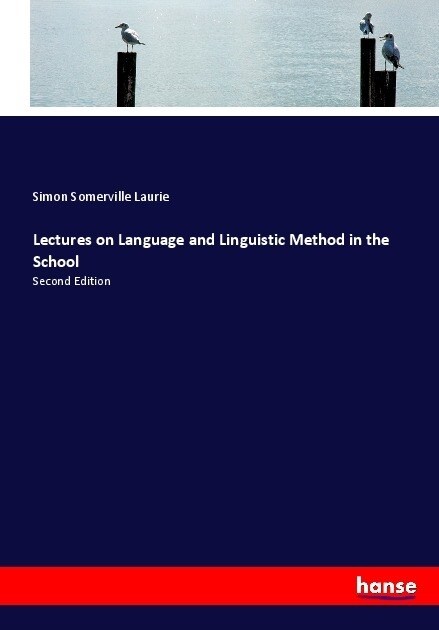 Simon Somerville Laurie

Lectures on Language and Linguistic Method in the School

Second Edition

hanse